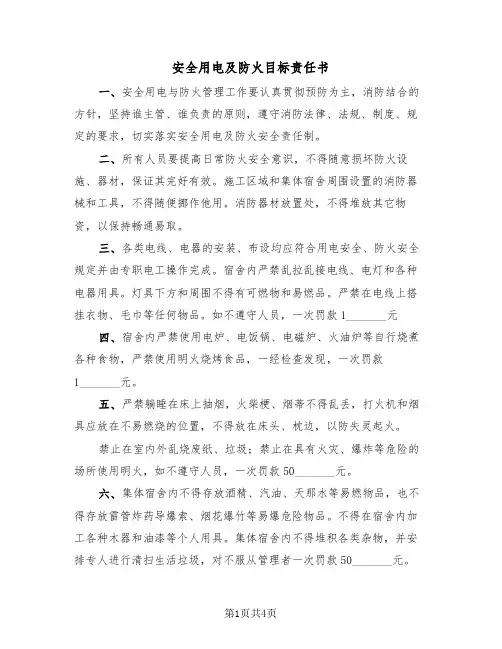 安全用电及防火目标责任书

一、安全用电与防火管理工作要认真贯彻预防为主，消防结合的方针，坚持谁主管、谁负责的原则，遵守消防法律、法规、制度、规定的要求，切实落实安全用电及防火安全责任制。

二、所有人员要提高日常防火安全意识，不得随意损坏防火设施、器材，保证其完好有效。施工区域和集体宿舍周围设置的消防器械和工具，不得随便挪作他用。消防器材放置处，不得堆放其它物资，以保持畅通易取。

三、各类电线、电器的安装、布设均应符合用电安全、防火安全规定并由专职电工操作完成。宿舍内严禁乱拉乱接电线、电灯和各种电器用具。灯具下方和周围不得有可燃物和易燃品。严禁在电线上搭挂衣物、毛巾等任何物品。如不遵守人员，一次罚款1________元

四、宿舍内严禁使用电炉、电饭锅、电磁炉、火油炉等自行烧煮各种食物，严禁使用明火烧烤食品，一经检查发现，一次罚款1________元。

五、严禁躺睡在床上抽烟，火柴梗、烟蒂不得乱丢，打火机和烟具应放在不易燃烧的位置，不得放在床头、枕边，以防失灵起火。

禁止在室内外乱烧废纸、垃圾；禁止在具有火灾、爆炸等危险的场所使用明火，如不遵守人员，一次罚款50________元。

六、集体宿舍内不得存放酒精、汽油、天那水等易燃物品，也不得存放雷管炸药导爆索、烟花爆竹等易爆危险物品。不得在宿舍内加工各种木器和油漆等个人用具。集体宿舍内不得堆积各类杂物，并安排专人进行清扫生活垃圾，对不服从管理者一次罚款50________元。

第1页共4页